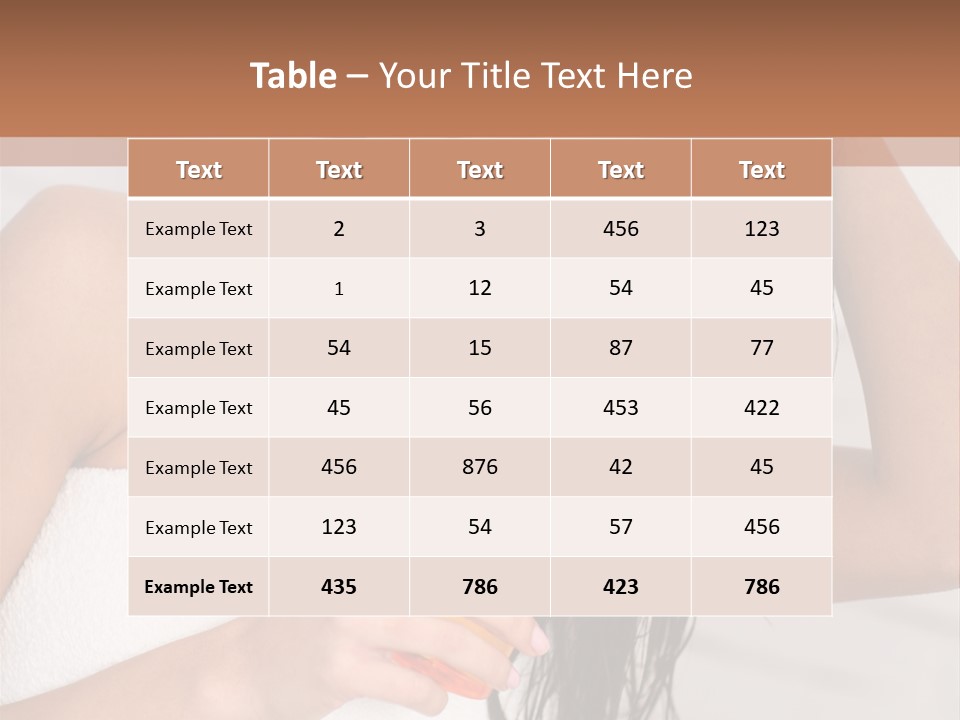 Table – Your Title Text Here

| Text | Text | Text | Text | Text |
|---|---|---|---|---|
| Example Text | 2 | 3 | 456 | 123 |
| Example Text | 1 | 12 | 54 | 45 |
| Example Text | 54 | 15 | 87 | 77 |
| Example Text | 45 | 56 | 453 | 422 |
| Example Text | 456 | 876 | 42 | 45 |
| Example Text | 123 | 54 | 57 | 456 |
| Example Text | 435 | 786 | 423 | 786 |